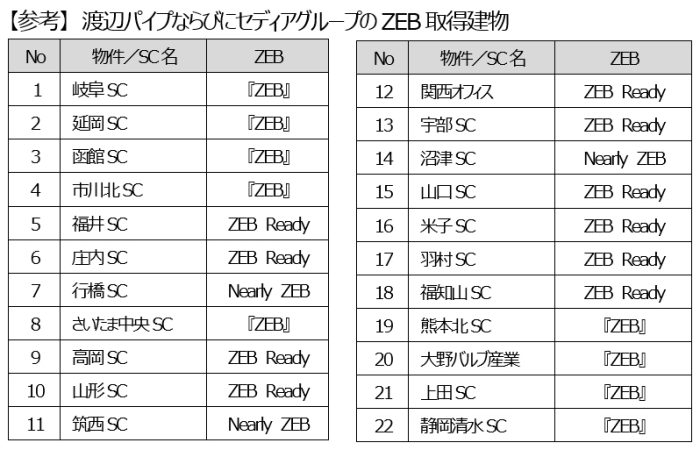 【参考】渡辺パイプならびにセディアグループの ZEB 取得建物

| No | 物件／SC名 | ZEB |
|---|---|---|
| 1 | 岐阜SC | 『ZEB』 |
| 2 | 延岡SC | 『ZEB』 |
| 3 | 函館SC | 『ZEB』 |
| 4 | 市川北SC | 『ZEB』 |
| 5 | 福井SC | ZEB Ready |
| 6 | 庄内SC | ZEB Ready |
| 7 | 行橋SC | Nearly ZEB |
| 8 | さいたま中央SC | 『ZEB』 |
| 9 | 高岡SC | ZEB Ready |
| 10 | 山形SC | ZEB Ready |
| 11 | 筑西SC | Nearly ZEB |

| No | 物件／SC名 | ZEB |
|---|---|---|
| 12 | 関西オフィス | ZEB Ready |
| 13 | 宇部SC | ZEB Ready |
| 14 | 沼津SC | Nearly ZEB |
| 15 | 山口SC | ZEB Ready |
| 16 | 米子SC | ZEB Ready |
| 17 | 羽村SC | ZEB Ready |
| 18 | 福知山SC | ZEB Ready |
| 19 | 熊本北SC | 『ZEB』 |
| 20 | 大野バルブ産業 | 『ZEB』 |
| 21 | 上田SC | 『ZEB』 |
| 22 | 静岡清水SC | 『ZEB』 |